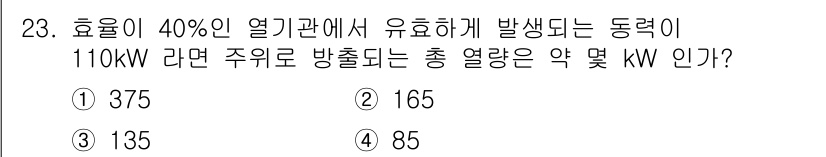 23. 효율이 40%인 열기관에서 유효하게 발생되는 동력이 110kW 라면 주위로 방출되는 총 열량은 약 몇 kW 인가?

① 375
② 165
③ 135
④ 85